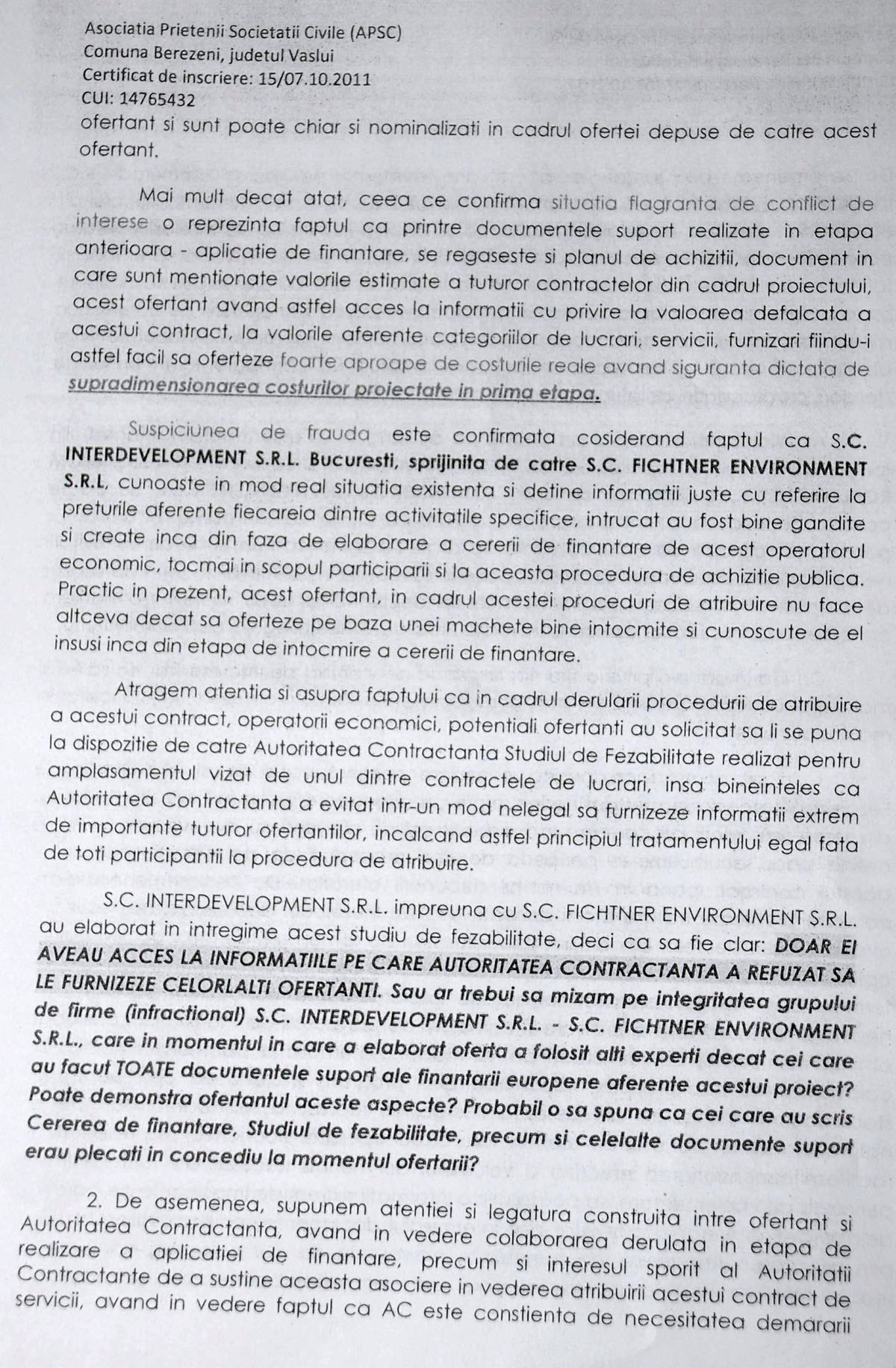 Asociatia Prietenii Societatii Civile (APSC)
Comuna Berezeni, judetul Vaslui
Certificat de inscriere: 15/07.10.2011
CUI: 14765432

ofertant si sunt poate chiar si nominalizati in cadrul ofertei depuse de catre acest ofertant.

Mai mult decat atat, ceea ce confirma situatia flagranta de conflict de interese o reprezinta faptul ca printre documentele suport realizate in etapa anterioara - aplicatie de finantare, se regaseste si planul de achizitii, document in care sunt mentionate valorile estimate a tuturor contractelor din cadrul proiectului, acest ofertant avand astfel acces la informatii cu privire la valoarea defalcata a acestui contract, la valorile aferente categoriilor de lucrari, servicii, furnizari fiindu-i astfel facil sa oferteze foarte aproape de costurile reale avand siguranta dictata de supradimensionarea costurilor proiectate in prima etapa.

Suspiciunea de frauda este confirmata cosiderand faptul ca S.C. INTERDEVELOPMENT S.R.L. Bucuresti, sprijinita de catre S.C. FICHTNER ENVIRONMENT S.R.L, cunoaste in mod real situatia existenta si detine informatii juste cu referire la preturile aferente fiecareia dintre activitatile specifice, intrucat au fost bine gandite si create inca din faza de elaborare a cererii de finantare de acest operatorul economic, tocmai in scopul participarii si la aceasta procedura de achizitie publica. Practic in prezent, acest ofertant, in cadrul acestei proceduri de atribuire nu face altceva decat sa oferteze pe baza unei machete bine intocmite si cunoscute de el insusi inca din etapa de intocmire a cererii de finantare.

Atragem atentia si asupra faptului ca in cadrul derularii procedurii de atribuire a acestui contract, operatorii economici, potentiali ofertanti au solicitat sa li se puna la dispozitie de catre Autoritatea Contractanta Studiul de Fezabilitate realizat pentru amplasamentul vizat de unul dintre contractele de lucrari, insa bineinteles ca Autoritatea Contractanta a evitat intr-un mod nelegal sa furnizeze informatii extrem de importante tuturor ofertantilor, incalcand astfel principiul tratamentului egal fata de toti participantii la procedura de atribuire.

S.C. INTERDEVELOPMENT S.R.L. impreuna cu S.C. FICHTNER ENVIRONMENT S.R.L. au elaborat in intregime acest studiu de fezabilitate, deci ca sa fie clar: DOAR EI AVEAU ACCES LA INFORMATIILE PE CARE AUTORITATEA CONTRACTANTA A REFUZAT SA LE FURNIZEZE CELORLALTI OFERTANTI. Sau ar trebui sa mizam pe integritatea grupului de firme (infractional) S.C. INTERDEVELOPMENT S.R.L. - S.C. FICHTNER ENVIRONMENT S.R.L., care in momentul in care a elaborat oferta a folosit alti experti decat cei care au facut TOATE documentele suport ale finantarii europene aferente acestui proiect? Poate demonstra ofertantul aceste aspecte? Probabil o sa spuna ca cei care au scris Cererea de finantare, Studiul de fezabilitate, precum si celelalte documente suport erau plecati in concediu la momentul ofertarii?

2. De asemenea, supunem atentiei si legatura construita intre ofertant si Autoritatea Contractanta, avand in vedere colaborarea derulata in etapa de realizare a aplicatiei de finantare, precum si interesul sporit al Autoritatii Contractante de a sustine aceasta asociere in vederea atribuirii acestui contract de servicii, avand in vedere faptul ca AC este constienta de necesitatea demararii